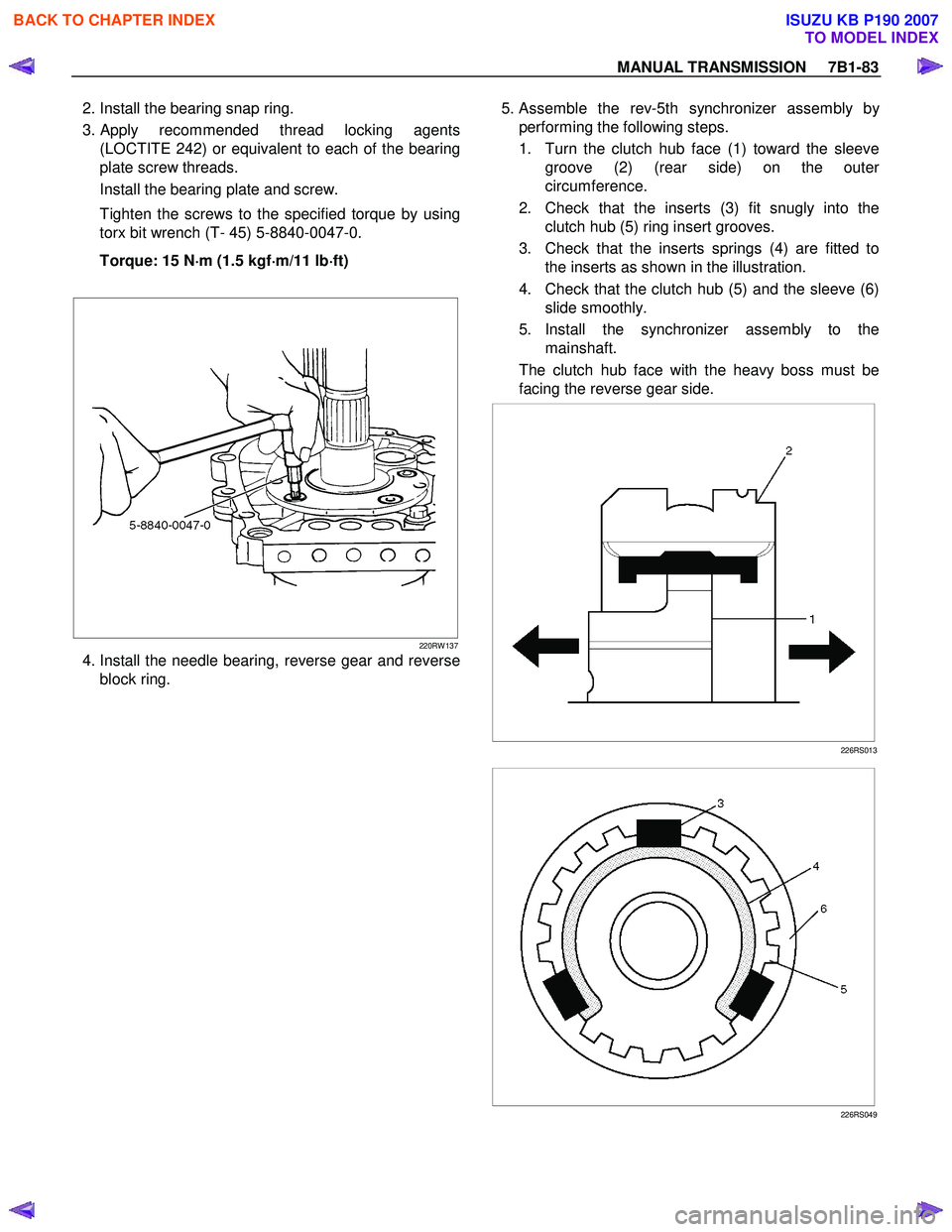 BACK TO CHAPTER INDEX

ISUZU KB P190 2007
TO MODEL INDEX

MANUAL TRANSMISSION 7B1-83

2. Install the bearing snap ring.

3. Apply recommended thread locking agents (LOCTITE 242) or equivalent to each of the bearing plate screw threads.

Install the bearing plate and screw.

Tighten the screws to the specified torque by using torx bit wrench (T- 45) 5-8840-0047-0.

Torque: 15 N·m (1.5 kgf·m/11 lb·ft)

5-8840-0047-0

220RW137

4. Install the needle bearing, reverse gear and reverse block ring.

5. Assemble the rev-5th synchronizer assembly by performing the following steps.

1. Turn the clutch hub face (1) toward the sleeve groove (2) (rear side) on the outer circumference.

2. Check that the inserts (3) fit snugly into the clutch hub (5) ring insert grooves.

3. Check that the inserts springs (4) are fitted to the inserts as shown in the illustration.

4. Check that the clutch hub (5) and the sleeve (6) slide smoothly.

5. Install the synchronizer assembly to the mainshaft.

The clutch hub face with the heavy boss must be facing the reverse gear side.

2

1

226RS013

3

4

6

5

226RS049

carmanualsonline.info